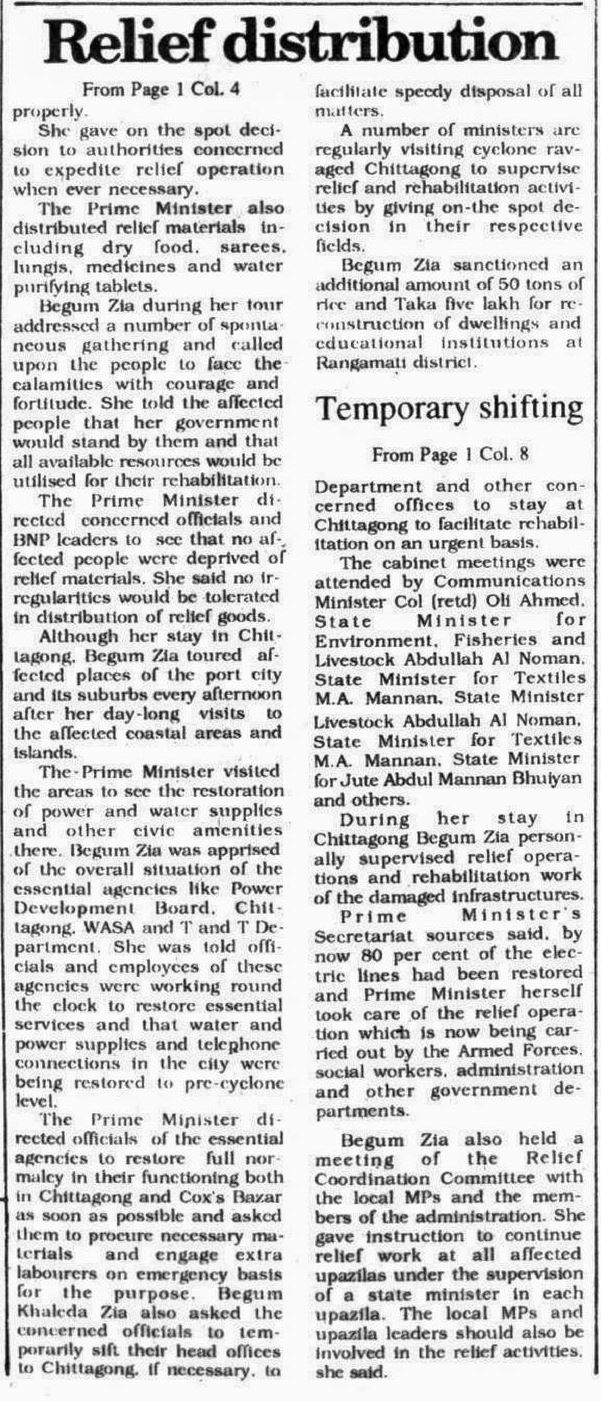 Relief distribution

From Page 1 Col. 4

properly.

She gave on the spot decision to authorities concerned to expedite relief operation when ever necessary.

The Prime Minister also distributed relief materials including dry food, sarees, lungis, medicines and water purifying tablets.

Begum Zia during her tour addressed a number of spontaneous gathering and called upon the people to face the calamities with courage and fortitude. She told the affected people that her government would stand by them and that all available resources would be utilised for their rehabilitation.

The Prime Minister directed concerned officials and BNP leaders to see that no affected people were deprived of relief materials. She said no irregularities would be tolerated in distribution of relief goods.

Although her stay in Chittagong, Begum Zia toured affected places of the port city and its suburbs every afternoon after her day-long visits to the affected coastal areas and islands.

The Prime Minister visited the areas to see the restoration of power and water supplies and other civic amenities there. Begum Zia was apprised of the overall situation of the essential agencies like Power Development Board, Chittagong, WASA and T and T Department. She was told officials and employees of these agencies were working round the clock to restore essential services and that water and power supplies and telephone connections in the city were being restored to pre-cyclone level.

The Prime Minister directed officials of the essential agencies to restore full normalcy in their functioning both in Chittagong and Cox's Bazar as soon as possible and asked them to procure necessary materials and engage extra labourers on emergency basis for the purpose. Begum Khaleda Zia also asked the concerned officials to temporarily sift their head offices to Chittagong, if necessary, to facilitate speedy disposal of all matters.

A number of ministers are regularly visiting cyclone ravaged Chittagong to supervise relief and rehabilitation activities by giving on-the spot decision in their respective fields.

Begum Zia sanctioned an additional amount of 50 tons of rice and Taka five lakh for reconstruction of dwellings and educational institutions at Rangamati district.

Temporary shifting

From Page 1 Col. 8

Department and other concerned offices to stay at Chittagong to facilitate rehabilitation on an urgent basis.

The cabinet meetings were attended by Communications Minister Col (retd) Oli Ahmed, State Minister for Environment, Fisheries and Livestock Abdullah Al Noman, State Minister for Textiles M.A. Mannan, State Minister Livestock Abdullah Al Noman, State Minister for Textiles M.A. Mannan, State Minister for Jute Abdul Mannan Bhuiyan and others.

During her stay in Chittagong Begum Zia personally supervised relief operations and rehabilitation work of the damaged infrastructures.

Prime Minister's Secretariat sources said, by now 80 per cent of the electric lines had been restored and Prime Minister herself took care of the relief operation which is now being carried out by the Armed Forces, social workers, administration and other government departments.

Begum Zia also held a meeting of the Relief Coordination Committee with the local MPs and the members of the administration. She gave instruction to continue relief work at all affected upazilas under the supervision of a state minister in each upazila. The local MPs and upazila leaders should also be involved in the relief activities, she said.